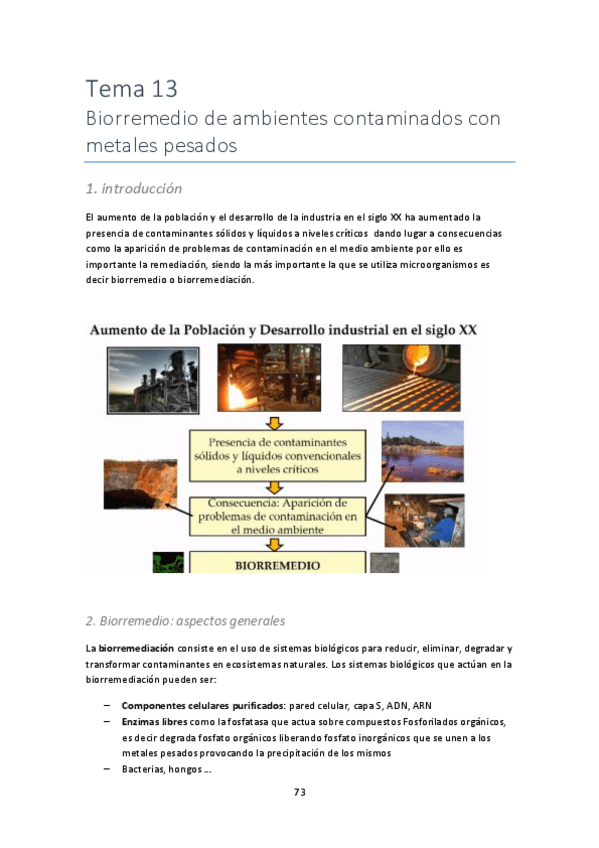 Tema 13
Biorremedio de ambientes contaminados con metales pesados

1. introducción

El aumento de la población y el desarrollo de la industria en el siglo XX ha aumentado la presencia de contaminantes sólidos y líquidos a niveles críticos dando lugar a consecuencias como la aparición de problemas de contaminación en el medio ambiente por ello es importante la remediación, siendo la más importante la que se utiliza microorganismos es decir biorremedio o biorremediación.

Aumento de la Población y Desarrollo industrial en el siglo XX

Presencia de contaminantes sólidos y líquidos convencionales a niveles críticos

Consecuencia: Aparición de problemas de contaminación en el medio ambiente

BIORREMEDIO

2. Biorremedio: aspectos generales

La biorremediación consiste en el uso de sistemas biológicos para reducir, eliminar, degradar y transformar contaminantes en ecosistemas naturales. Los sistemas biológicos que actúan en la biorremediación pueden ser:

– Componentes celulares purificados: pared celular, capa S, ADN, ARN
– Enzimas libres como la fosfatasa que actua sobre compuestos Fosforilados orgánicos, es decir degrada fosfato orgánicos liberando fosfato inorgánicos que se unen a los metales pesados provocando la precipitación de los mismos
– Bacterias, hongos ...

73